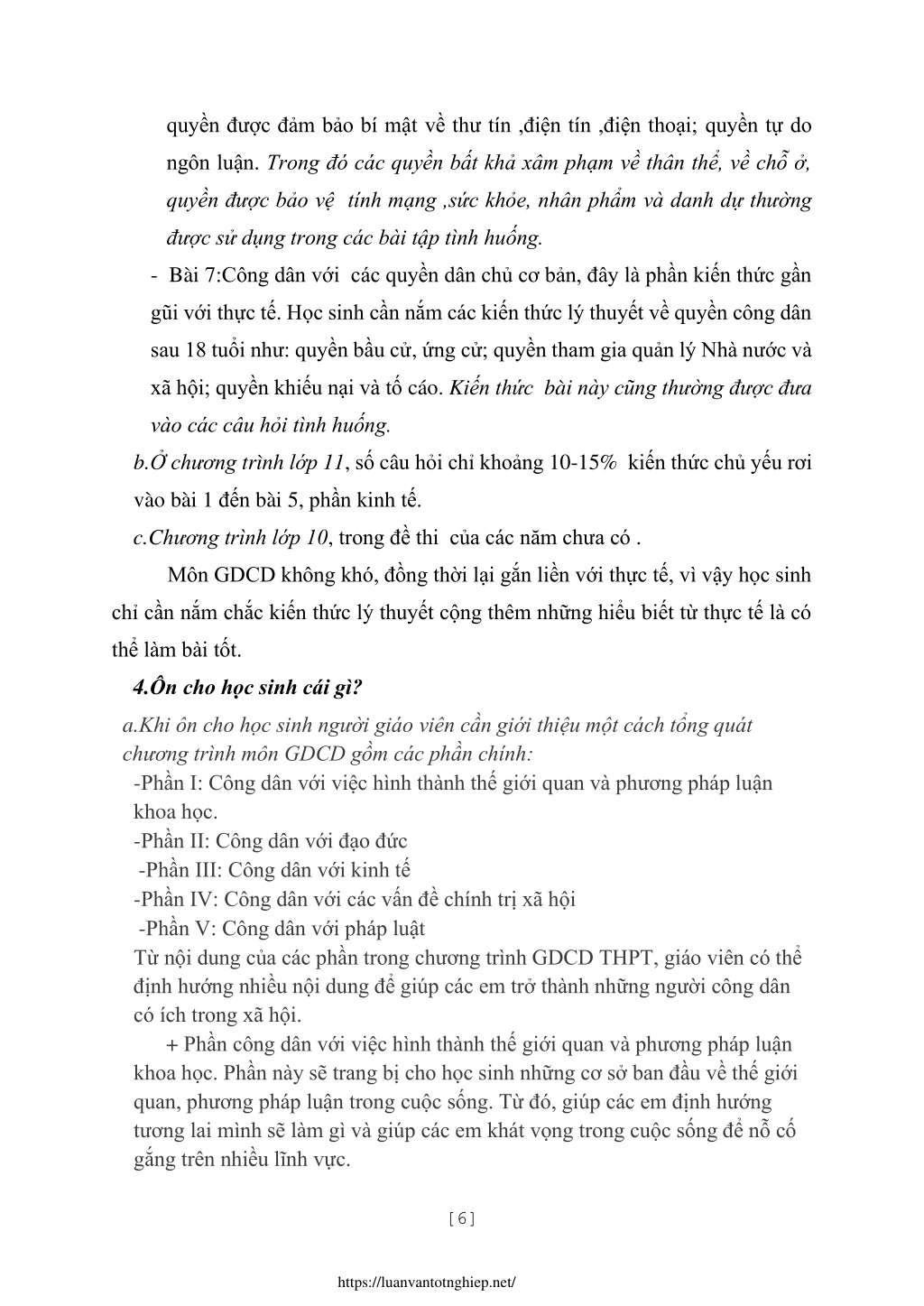 quyền được đảm bảo bí mật về thư tín ,điện tín ,điện thoại; quyền tự do ngôn luận. Trong đó các quyền bất khả xâm phạm về thân thể, về chỗ ở, quyền được bảo vệ tính mạng ,sức khỏe, nhân phẩm và danh dự thường được sử dụng trong các bài tập tình huống.

- Bài 7:Công dân với các quyền dân chủ cơ bản, đây là phần kiến thức gần gũi với thực tế. Học sinh cần nắm các kiến thức lý thuyết về quyền công dân sau 18 tuổi như: quyền bầu cử, ứng cử; quyền tham gia quản lý Nhà nước và xã hội; quyền khiếu nại và tố cáo. Kiến thức bài này cũng thường được đưa vào các câu hỏi tình huống.

b.Ở chương trình lớp 11, số câu hỏi chỉ khoảng 10-15% kiến thức chủ yếu rơi vào bài 1 đến bài 5, phần kinh tế.

c.Chương trình lớp 10, trong đề thi của các năm chưa có .

Môn GDCD không khó, đồng thời lại gắn liền với thực tế, vì vậy học sinh chỉ cần nắm chắc kiến thức lý thuyết cộng thêm những hiểu biết từ thực tế là có thể làm bài tốt.

4.Ôn cho học sinh cái gì?

a.Khi ôn cho học sinh người giáo viên cần giới thiệu một cách tổng quát chương trình môn GDCD gồm các phần chính:

-Phần I: Công dân với việc hình thành thế giới quan và phương pháp luận khoa học.

-Phần II: Công dân với đạo đức

-Phần III: Công dân với kinh tế

-Phần IV: Công dân với các vấn đề chính trị xã hội

-Phần V: Công dân với pháp luật

Từ nội dung của các phần trong chương trình GDCD THPT, giáo viên có thể định hướng nhiều nội dung để giúp các em trở thành những người công dân có ích trong xã hội.

+ Phần công dân với việc hình thành thế giới quan và phương pháp luận khoa học. Phần này sẽ trang bị cho học sinh những cơ sở ban đầu về thế giới quan, phương pháp luận trong cuộc sống. Từ đó, giúp các em định hướng tương lai mình sẽ làm gì và giúp các em khát vọng trong cuộc sống để nỗ cố gắng trên nhiều lĩnh vực.

[6]

https://luanvantotnghiep.net/